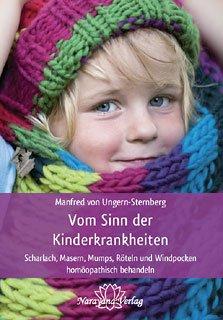 Manfred von Ungern-Sternberg

Vom Sinn der Kinderkrankheiten

Scharlach, Masern, Mumps, Röteln und Windpocken homöopathisch behandeln

Narayana Verlag